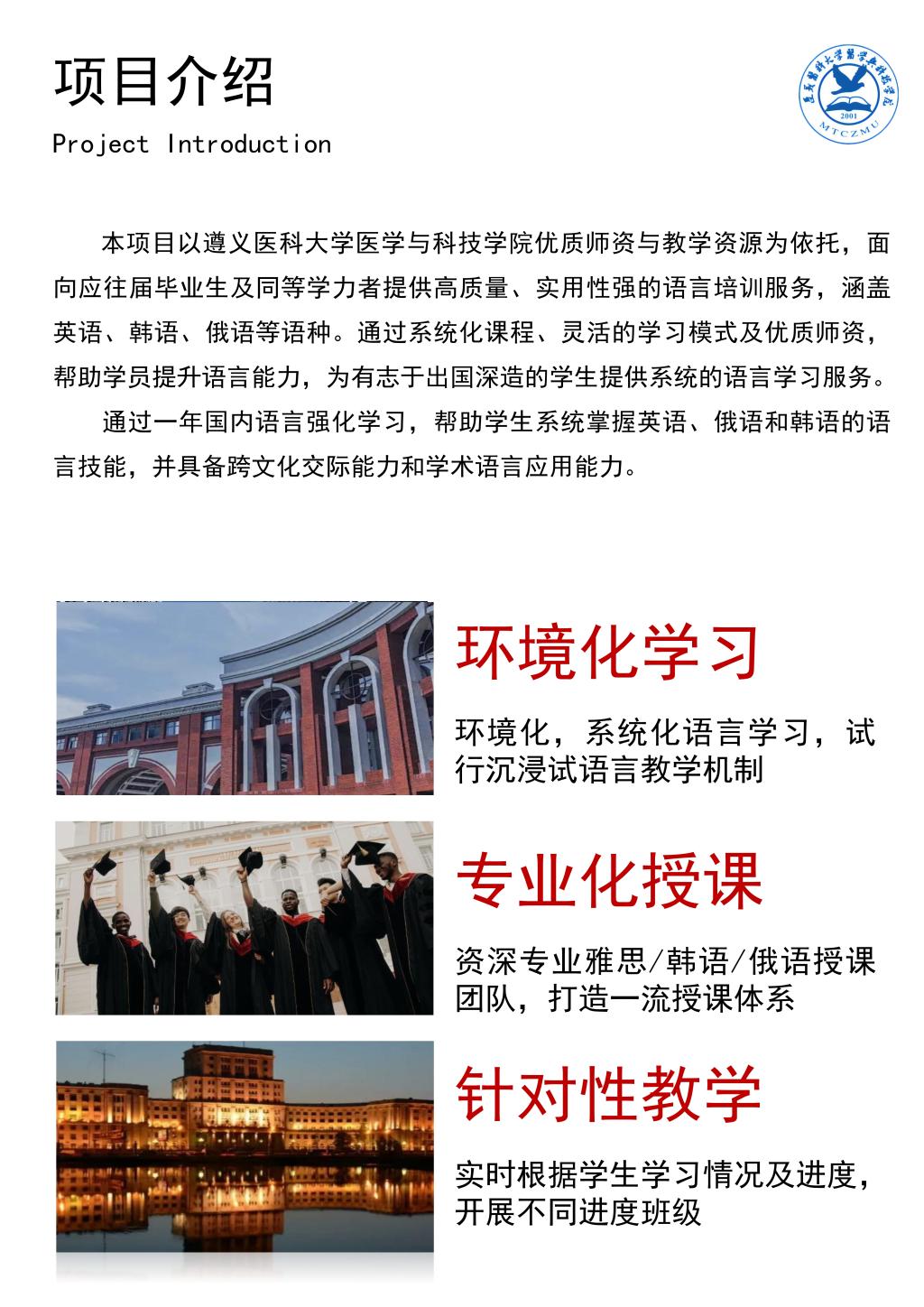 项目介绍
Project Introduction

本项目以遵义医科大学医学与科技学院优质师资与教学资源为依托，面向应往届毕业生及同等学力者提供高质量、实用性强的语言培训服务，涵盖英语、韩语、俄语等语种。通过系统化课程、灵活的学习模式及优质师资，帮助学员提升语言能力，为有志于出国深造的学生提供系统的语言学习服务。

通过一年国内语言强化学习，帮助学生系统掌握英语、俄语和韩语的语言技能，并具备跨文化交际能力和学术语言应用能力。

环境化学习

环境化，系统化语言学习，试行沉浸试语言教学机制

专业化授课

资深专业雅思/韩语/俄语授课团队，打造一流授课体系

针对性教学

实时根据学生学习情况及进度，开展不同进度班级